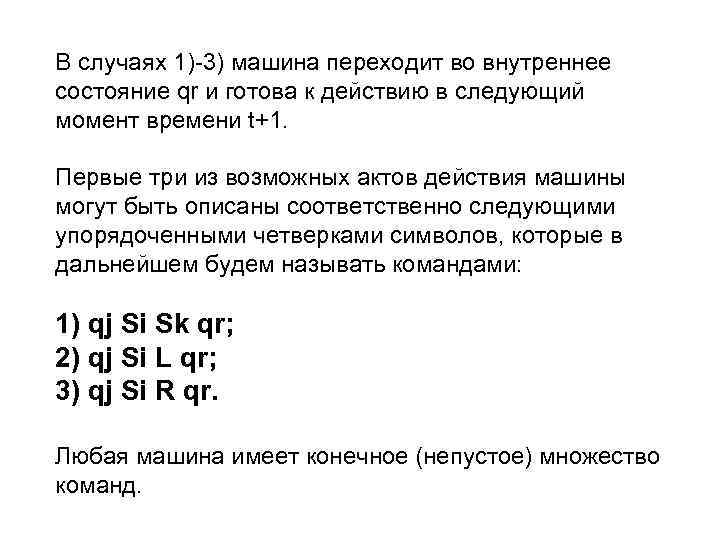 В случаях 1)-3) машина переходит во внутреннее состояние qr и готова к действию в следующий момент времени t+1.

Первые три из возможных актов действия машины могут быть описаны соответственно следующими упорядоченными четверками символов, которые в дальнейшем будем называть командами:

1) qj Si Sk qr;
2) qj Si L qr;
3) qj Si R qr.

Любая машина имеет конечное (непустое) множество команд.